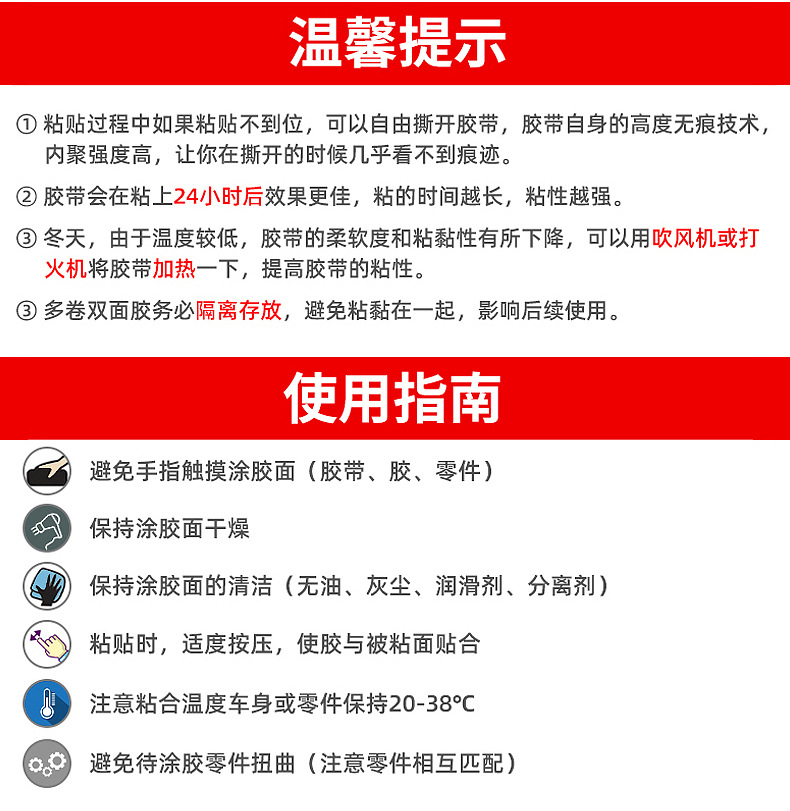 温馨提示

① 粘贴过程中如果粘贴不到位，可以自由撕开胶带，胶带自身的高度无痕技术，内聚强度高，让你在撕开的时候几乎看不到痕迹。

② 胶带会在粘上24小时后效果更佳，粘的时间越长，粘性越强。

③ 冬天，由于温度较低，胶带的柔软度和粘黏性有所下降，可以用吹风机或打火机将胶带加热一下，提高胶带的粘性。

③ 多卷双面胶务必隔离存放，避免粘黏在一起，影响后续使用。

使用指南

避免手指触摸涂胶面（胶带、胶、零件）

保持涂胶面干燥

保持涂胶面的清洁（无油、灰尘、润滑剂、分离剂）

粘贴时，适度按压，使胶与被粘面贴合

注意粘合温度车身或零件保持20-38℃

避免待涂胶零件扭曲（注意零件相互匹配）